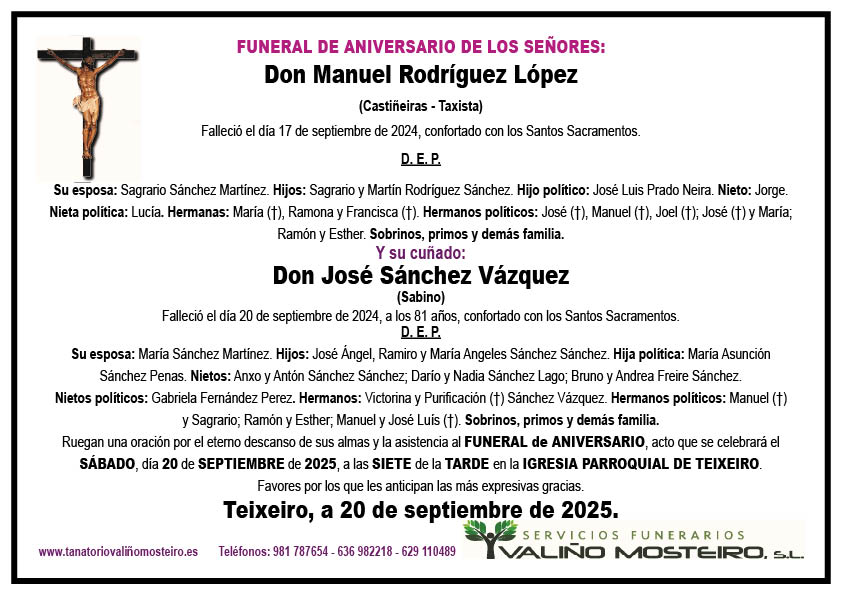 FUNERAL DE ANIVERSARIO DE LOS SEÑORES:

Don Manuel Rodríguez López

(Castiñeiras - Taxista)

Falleció el día 17 de septiembre de 2024, confortado con los Santos Sacramentos.

D. E. P.

Su esposa: Sagrario Sánchez Martínez. Hijos: Sagrario y Martín Rodríguez Sánchez. Hijo político: José Luis Prado Neira. Nieto: Jorge. Nieta política: Lucía. Hermanas: María (†), Ramona y Francisca (†). Hermanos políticos: José (†), Manuel (†), Joel (†); José (†) y María; Ramón y Esther. Sobrinos, primos y demás familia.

Y su cuñado:

Don José Sánchez Vázquez

(Sabino)

Falleció el día 20 de septiembre de 2024, a los 81 años, confortado con los Santos Sacramentos.

D. E. P.

Su esposa: María Sánchez Martínez. Hijos: José Ángel, Ramiro y María Angeles Sánchez Sánchez. Hija política: María Asunción Sánchez Penas. Nietos: Anxo y Antón Sánchez Sánchez; Darío y Nadia Sánchez Lago; Bruno y Andrea Freire Sánchez. Nietos políticos: Gabriela Fernández Perez. Hermanos: Victorina y Purificación (†) Sánchez Vázquez. Hermanos políticos: Manuel (†) y Sagrario; Ramón y Esther; Manuel y José Luís (†). Sobrinos, primos y demás familia.

Ruegan una oración por el eterno descanso de sus almas y la asistencia al FUNERAL de ANIVERSARIO, acto que se celebrará el SÁBADO, día 20 de SEPTIEMBRE de 2025, a las SIETE de la TARDE en la IGRESIA PARROQUIAL DE TEIXEIRO.

Favores por los que les anticipan las más expresivas gracias.

Teixeiro, a 20 de septiembre de 2025.

www.tanatoriovaliñomosteiro.es Teléfonos: 981 787654 - 636 982218 - 629 110489

SERVICIOS FUNERARIOS VALIÑO MOSTEIRO, S.L.